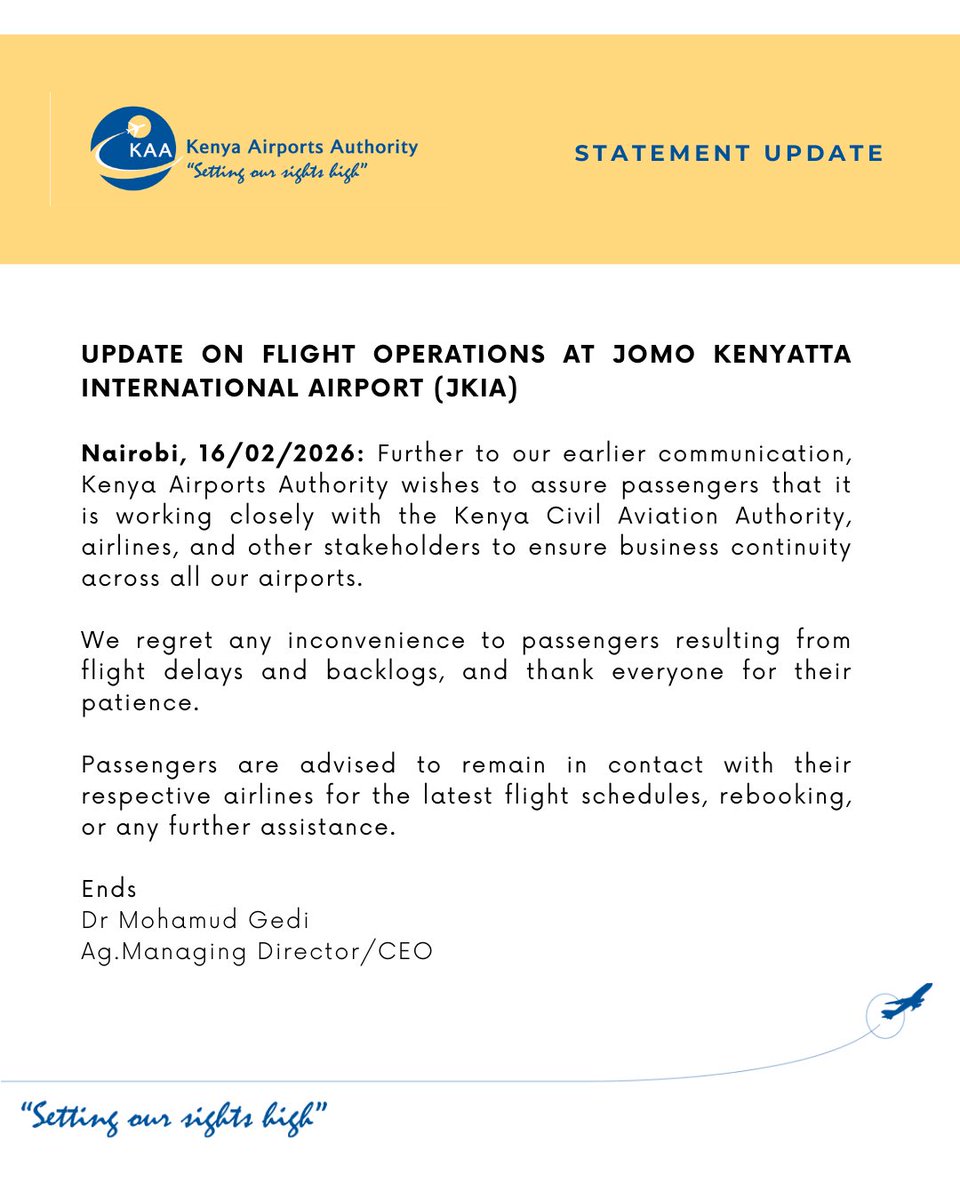 KAA Kenya Airports Authority
"Setting our sights high"

STATEMENT UPDATE

UPDATE ON FLIGHT OPERATIONS AT JOMO KENYATTA INTERNATIONAL AIRPORT (JKIA)

Nairobi, 16/02/2026: Further to our earlier communication, Kenya Airports Authority wishes to assure passengers that it is working closely with the Kenya Civil Aviation Authority, airlines, and other stakeholders to ensure business continuity across all our airports.

We regret any inconvenience to passengers resulting from flight delays and backlogs, and thank everyone for their patience.

Passengers are advised to remain in contact with their respective airlines for the latest flight schedules, rebooking, or any further assistance.

Ends
Dr Mohamud Gedi
Ag.Managing Director/CEO

"Setting our sights high"